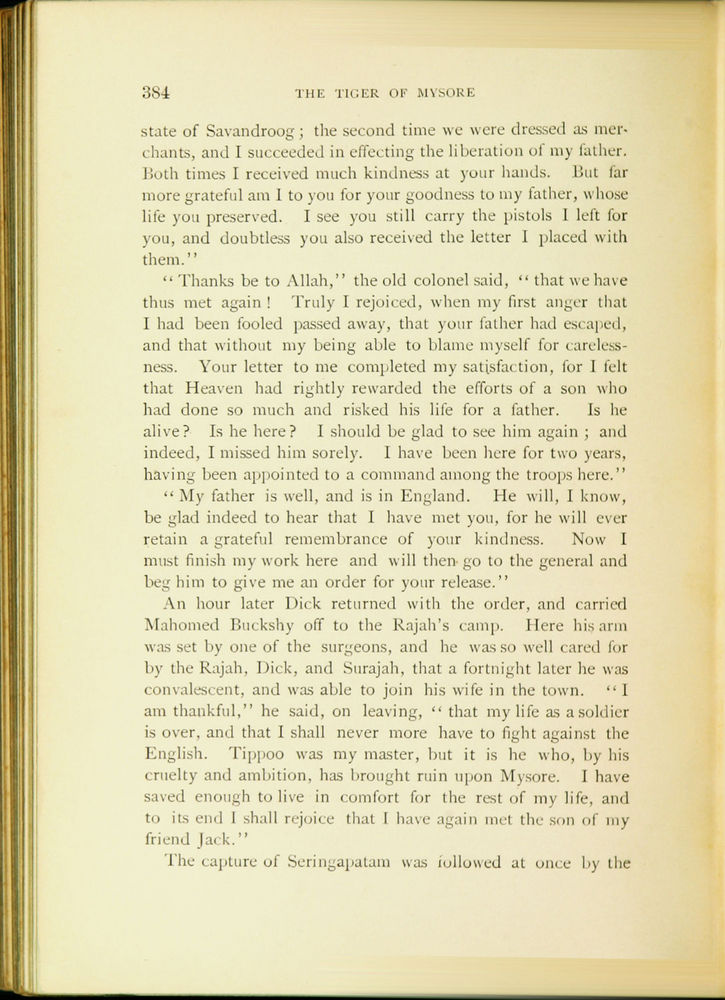 384 THE TIGER OF MYSORE

state of Savandroog; the second time we were dressed as merchants, and I succeeded in effecting the liberation of my father. Both times I received much kindness at your hands. But far more grateful am I to you for your goodness to my father, whose life you preserved. I see you still carry the pistols I left for you, and doubtless you also received the letter I placed with them."

"Thanks be to Allah," the old colonel said, "that we have thus met again! Truly I rejoiced, when my first anger that I had been fooled passed away, that your father had escaped, and that without my being able to blame myself for carelessness. Your letter to me completed my satisfaction, for I felt that Heaven had rightly rewarded the efforts of a son who had done so much and risked his life for a father. Is he alive? Is he here? I should be glad to see him again; and indeed, I missed him sorely. I have been here for two years, having been appointed to a command among the troops here."

"My father is well, and is in England. He will, I know, be glad indeed to hear that I have met you, for he will ever retain a grateful remembrance of your kindness. Now I must finish my work here and will then go to the general and beg him to give me an order for your release."

An hour later Dick returned with the order, and carried Mahomed Buckshy off to the Rajah's camp. Here his arm was set by one of the surgeons, and he was so well cared for by the Rajah, Dick, and Surajah, that a fortnight later he was convalescent, and was able to join his wife in the town. "I am thankful," he said, on leaving, "that my life as a soldier is over, and that I shall never more have to fight against the English. Tippoo was my master, but it is he who, by his cruelty and ambition, has brought ruin upon Mysore. I have saved enough to live in comfort for the rest of my life, and to its end I shall rejoice that I have again met the son of my friend Jack."

The capture of Seringapatam was followed at once by the